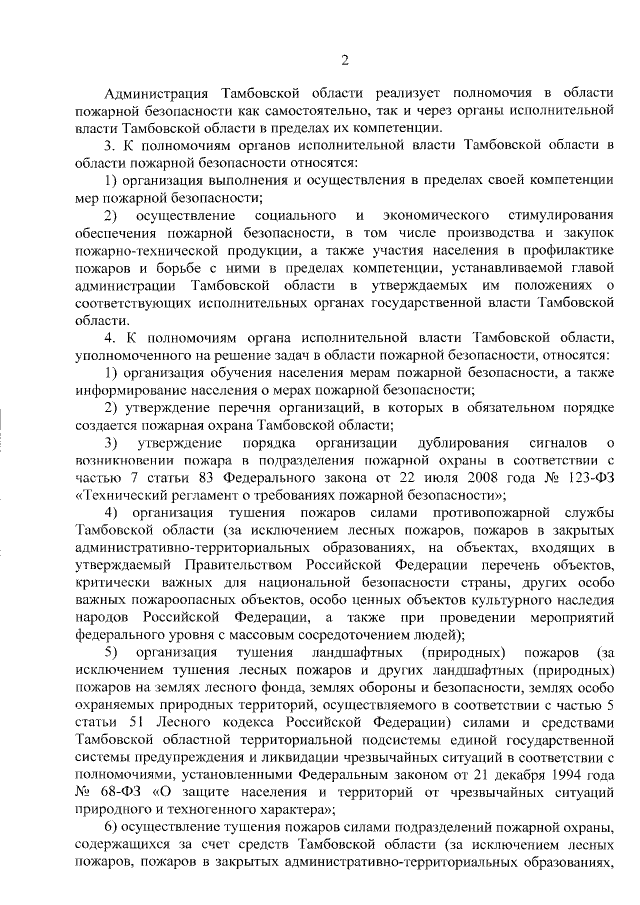 2

Администрация Тамбовской области реализует полномочия в области пожарной безопасности как самостоятельно, так и через органы исполнительной власти Тамбовской области в пределах их компетенции.

3. К полномочиям органов исполнительной власти Тамбовской области в области пожарной безопасности относятся:

1) организация выполнения и осуществления в пределах своей компетенции мер пожарной безопасности;

2) осуществление социального и экономического стимулирования обеспечения пожарной безопасности, в том числе производства и закупок пожарно-технической продукции, а также участия населения в профилактике пожаров и борьбе с ними в пределах компетенции, устанавливаемой главой администрации Тамбовской области в утверждаемых им положениях о соответствующих исполнительных органах государственной власти Тамбовской области.

4. К полномочиям органа исполнительной власти Тамбовской области, уполномоченного на решение задач в области пожарной безопасности, относятся:

1) организация обучения населения мерам пожарной безопасности, а также информирование населения о мерах пожарной безопасности;

2) утверждение перечня организаций, в которых в обязательном порядке создается пожарная охрана Тамбовской области;

3) утверждение порядка организации дублирования сигналов о возникновении пожара в подразделения пожарной охраны в соответствии с частью 7 статьи 83 Федерального закона от 22 июля 2008 года № 123-ФЗ «Технический регламент о требованиях пожарной безопасности»;

4) организация тушения пожаров силами противопожарной службы Тамбовской области (за исключением лесных пожаров, пожаров в закрытых административно-территориальных образованиях, на объектах, входящих в утверждаемый Правительством Российской Федерации перечень объектов, критически важных для национальной безопасности страны, других особо важных пожароопасных объектов, особо ценных объектов культурного наследия народов Российской Федерации, а также при проведении мероприятий федерального уровня с массовым сосредоточением людей);

5) организация тушения ландшафтных (природных) пожаров (за исключением тушения лесных пожаров и других ландшафтных (природных) пожаров на землях лесного фонда, землях обороны и безопасности, землях особо охраняемых природных территорий, осуществляемого в соответствии с частью 5 статьи 51 Лесного кодекса Российской Федерации) силами и средствами Тамбовской областной территориальной подсистемы единой государственной системы предупреждения и ликвидации чрезвычайных ситуаций в соответствии с полномочиями, установленными Федеральным законом от 21 декабря 1994 года № 68-ФЗ «О защите населения и территорий от чрезвычайных ситуаций природного и техногенного характера»;

6) осуществление тушения пожаров силами подразделений пожарной охраны, содержащихся за счет средств Тамбовской области (за исключением лесных пожаров, пожаров в закрытых административно-территориальных образованиях,